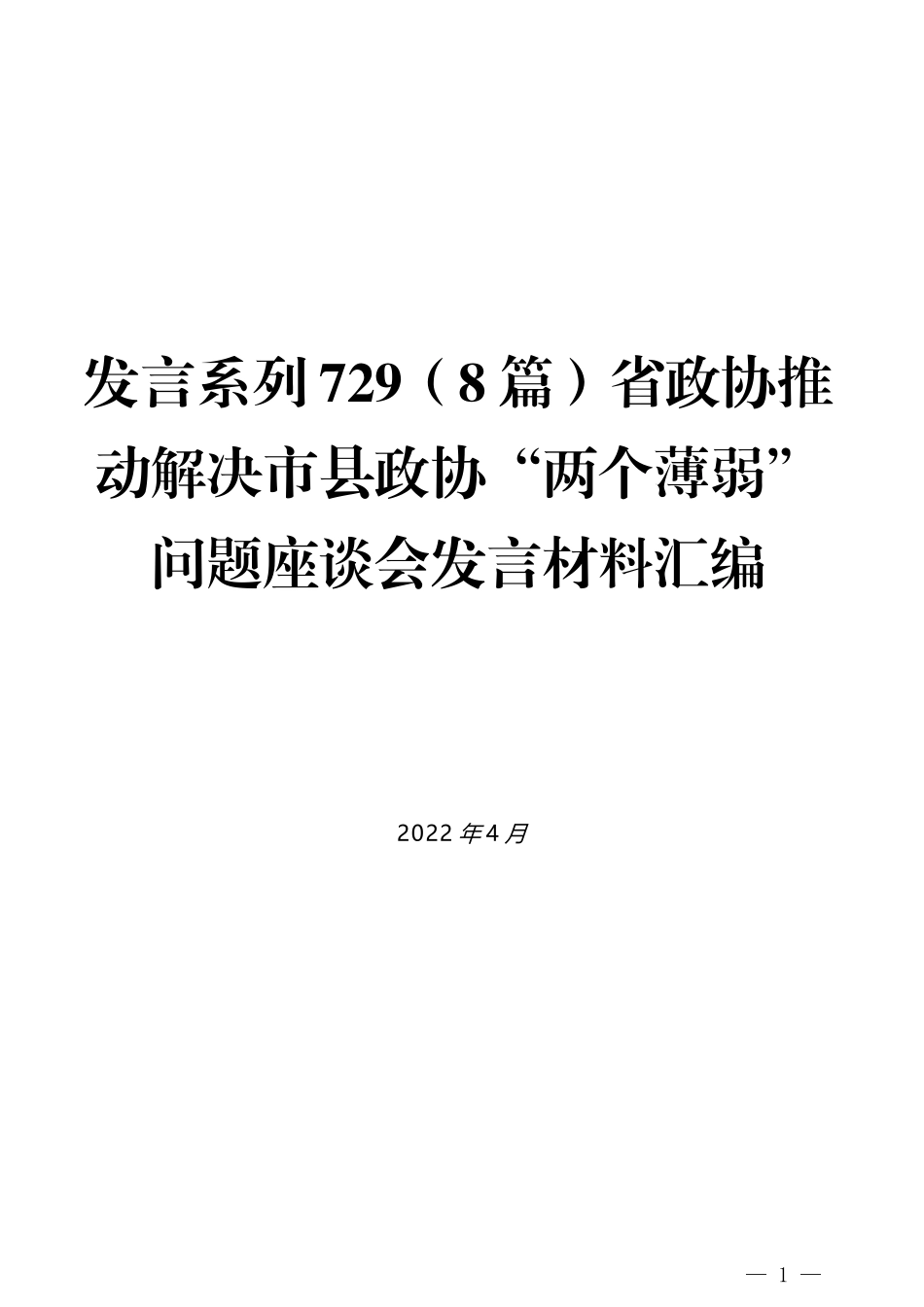 发言系列729（8篇）省政协推动解决市县政协“两个薄弱”问题座谈会发言材料汇编

2022年4月

— 1 —